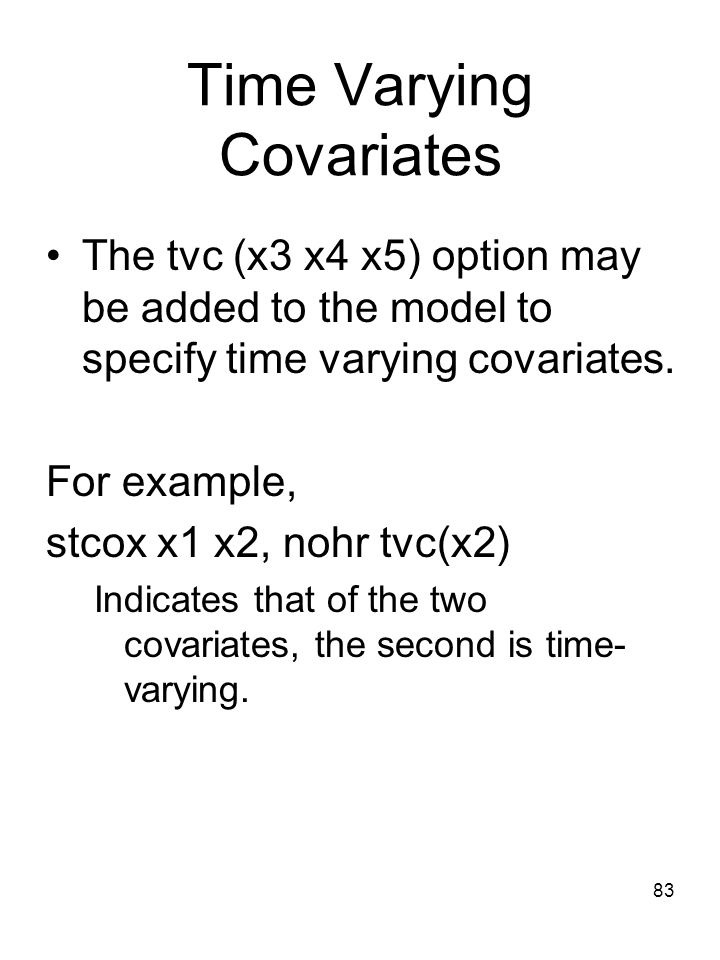 Time Varying Covariates

• The tvc (x3 x4 x5) option may be added to the model to specify time varying covariates.

For example,

stcox x1 x2, nohr tvc(x2)

Indicates that of the two covariates, the second is time-varying.

83